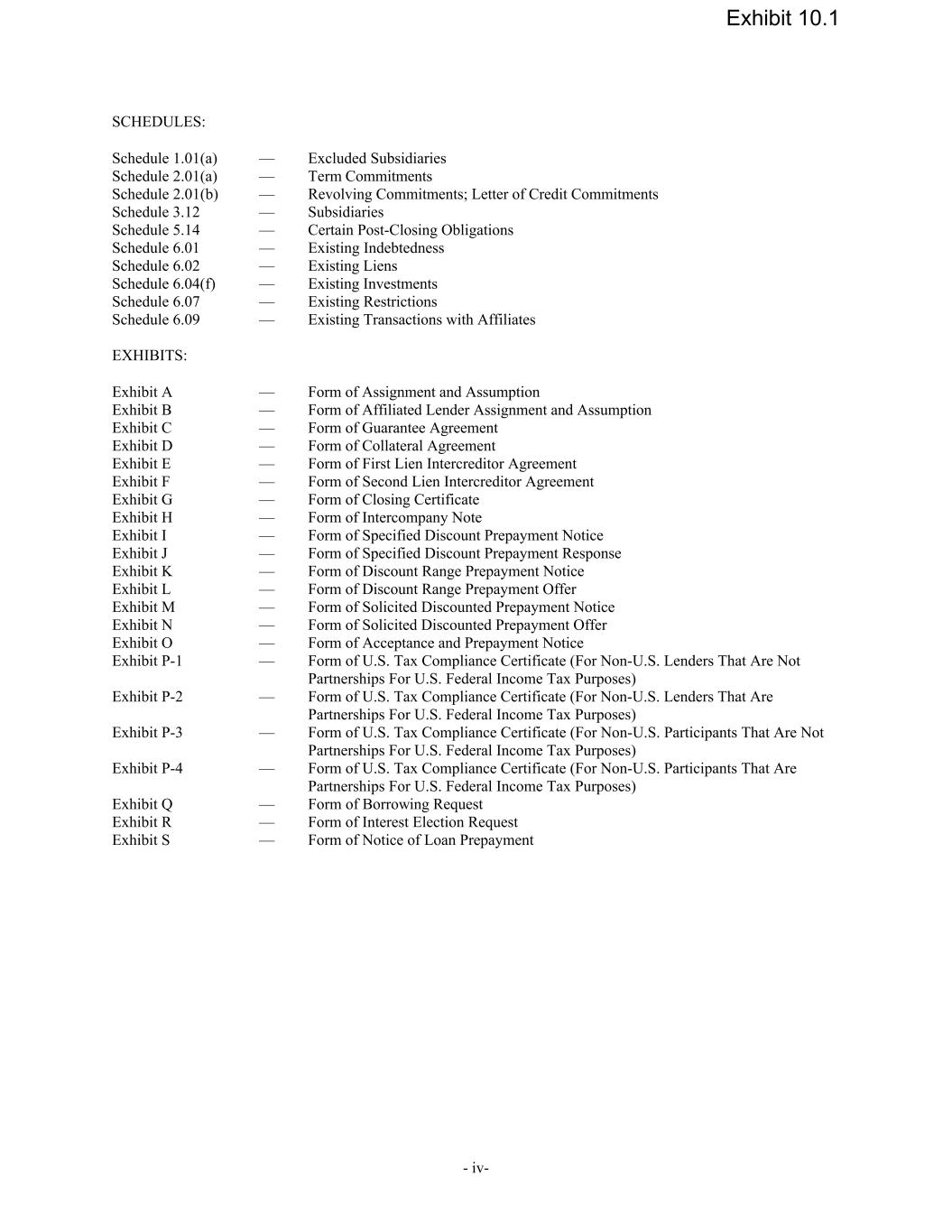 Exhibit 10.1

SCHEDULES:

Schedule 1.01(a) — Excluded Subsidiaries
Schedule 2.01(a) — Term Commitments
Schedule 2.01(b) — Revolving Commitments; Letter of Credit Commitments
Schedule 3.12 — Subsidiaries
Schedule 5.14 — Certain Post-Closing Obligations
Schedule 6.01 — Existing Indebtedness
Schedule 6.02 — Existing Liens
Schedule 6.04(f) — Existing Investments
Schedule 6.07 — Existing Restrictions
Schedule 6.09 — Existing Transactions with Affiliates

EXHIBITS:

Exhibit A — Form of Assignment and Assumption
Exhibit B — Form of Affiliated Lender Assignment and Assumption
Exhibit C — Form of Guarantee Agreement
Exhibit D — Form of Collateral Agreement
Exhibit E — Form of First Lien Intercreditor Agreement
Exhibit F — Form of Second Lien Intercreditor Agreement
Exhibit G — Form of Closing Certificate
Exhibit H — Form of Intercompany Note
Exhibit I — Form of Specified Discount Prepayment Notice
Exhibit J — Form of Specified Discount Prepayment Response
Exhibit K — Form of Discount Range Prepayment Notice
Exhibit L — Form of Discount Range Prepayment Offer
Exhibit M — Form of Solicited Discounted Prepayment Notice
Exhibit N — Form of Solicited Discounted Prepayment Offer
Exhibit O — Form of Acceptance and Prepayment Notice
Exhibit P-1 — Form of U.S. Tax Compliance Certificate (For Non-U.S. Lenders That Are Not Partnerships For U.S. Federal Income Tax Purposes)
Exhibit P-2 — Form of U.S. Tax Compliance Certificate (For Non-U.S. Lenders That Are Partnerships For U.S. Federal Income Tax Purposes)
Exhibit P-3 — Form of U.S. Tax Compliance Certificate (For Non-U.S. Participants That Are Not Partnerships For U.S. Federal Income Tax Purposes)
Exhibit P-4 — Form of U.S. Tax Compliance Certificate (For Non-U.S. Participants That Are Partnerships For U.S. Federal Income Tax Purposes)
Exhibit Q — Form of Borrowing Request
Exhibit R — Form of Interest Election Request
Exhibit S — Form of Notice of Loan Prepayment

- iv-